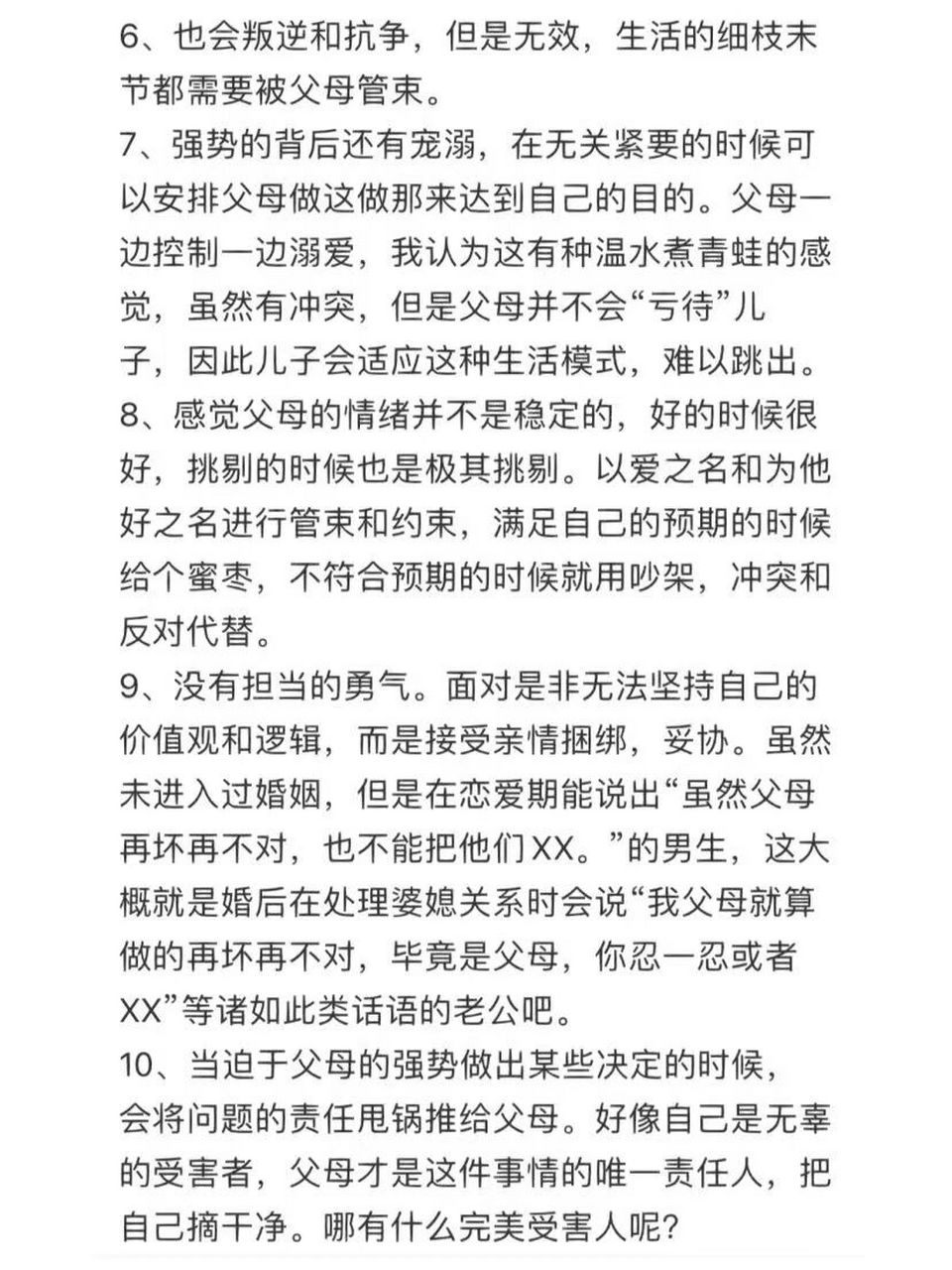 6、也会叛逆和抗争，但是无效，生活的细枝末节都需要被父母管束。
7、强势的背后还有宠溺，在无关紧要的时候可以安排父母做这做那来达到自己的目的。父母一边控制一边溺爱，我认为这有种温水煮青蛙的感觉，虽然有冲突，但是父母并不会“亏待”儿子，因此儿子会适应这种生活模式，难以跳出。
8、感觉父母的情绪并不是稳定的，好的时候很好，挑剔的时候也是极其挑剔。以爱之名和为他好之名进行管束和约束，满足自己的预期的时候给个蜜枣，不符合预期的时候就用吵架，冲突和反对代替。
9、没有担当的勇气。面对是非无法坚持自己的价值观和逻辑，而是接受亲情捆绑，妥协。虽然未进入过婚姻，但是在恋爱期能说出“虽然父母再坏再不对，也不能把他们XX。”的男生，这大概就是婚后在处理婆媳关系时会说“我父母就算做的再坏再不对，毕竟是父母，你忍一忍或者XX”等诸如此类话语的老公吧。
10、当迫于父母的强势做出某些决定的时候，会将问题的责任甩锅推给父母。好像自己是无辜的受害者，父母才是这件事情的唯一责任人，把自己摘干净。哪有什么完美受害人呢?